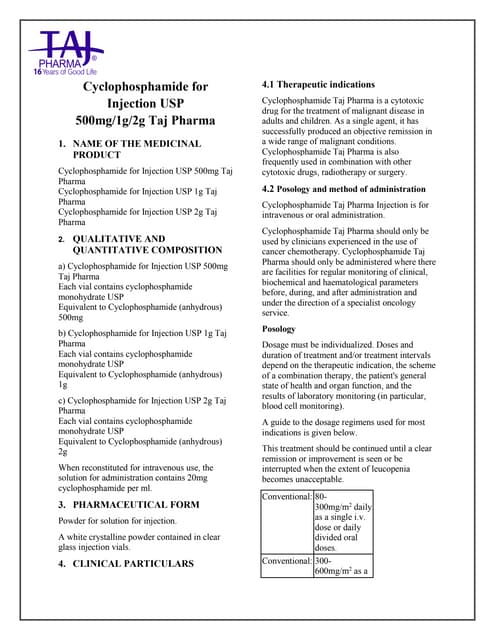 TAJ PHARMA®
16 Years of Good Life

Cyclophosphamide for Injection USP 500mg/1g/2g Taj Pharma

1. NAME OF THE MEDICINAL PRODUCT

Cyclophosphamide for Injection USP 500mg Taj Pharma
Cyclophosphamide for Injection USP 1g Taj Pharma
Cyclophosphamide for Injection USP 2g Taj Pharma

2. QUALITATIVE AND QUANTITATIVE COMPOSITION

a) Cyclophosphamide for Injection USP 500mg Taj Pharma
Each vial contains cyclophosphamide monohydrate USP
Equivalent to Cyclophosphamide (anhydrous) 500mg

b) Cyclophosphamide for Injection USP 1g Taj Pharma
Each vial contains cyclophosphamide monohydrate USP
Equivalent to Cyclophosphamide (anhydrous) 1g

c) Cyclophosphamide for Injection USP 2g Taj Pharma
Each vial contains cyclophosphamide monohydrate USP
Equivalent to Cyclophosphamide (anhydrous) 2g

When reconstituted for intravenous use, the solution for administration contains 20mg cyclophosphamide per ml.

3. PHARMACEUTICAL FORM

Powder for solution for injection.

A white crystalline powder contained in clear glass injection vials.

4. CLINICAL PARTICULARS

4.1 Therapeutic indications

Cyclophosphamide Taj Pharma is a cytotoxic drug for the treatment of malignant disease in adults and children. As a single agent, it has successfully produced an objective remission in a wide range of malignant conditions. Cyclophosphamide Taj Pharma is also frequently used in combination with other cytotoxic drugs, radiotherapy or surgery.

4.2 Posology and method of administration

Cyclophosphamide Taj Pharma Injection is for intravenous or oral administration.

Cyclophosphamide Taj Pharma should only be used by clinicians experienced in the use of cancer chemotherapy. Cyclophosphamide Taj Pharma should only be administered where there are facilities for regular monitoring of clinical, biochemical and haematological parameters before, during, and after administration and under the direction of a specialist oncology service.

Posology

Dosage must be individualized. Doses and duration of treatment and/or treatment intervals depend on the therapeutic indication, the scheme of a combination therapy, the patient's general state of health and organ function, and the results of laboratory monitoring (in particular, blood cell monitoring).

A guide to the dosage regimens used for most indications is given below.

This treatment should be continued until a clear remission or improvement is seen or be interrupted when the extent of leucopenia becomes unacceptable.

| Conventional: | 80-300mg/m$^2$ daily as a single i.v. dose or daily divided oral doses. |
|---|---|
| Conventional: | 300-600mg/m$^2$ as a |